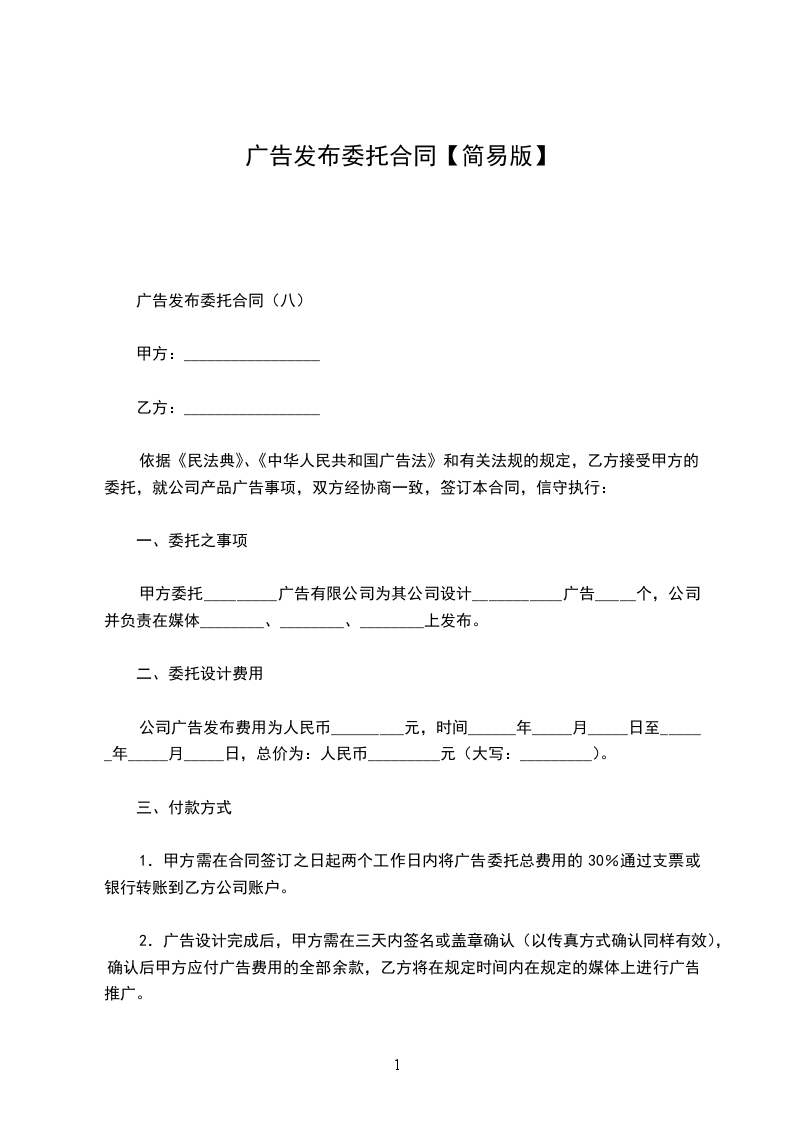 广告发布委托合同【简易版】

广告发布委托合同（八）

甲方：_________________

乙方：_________________

依据《民法典》、《中华人民共和国广告法》和有关法规的规定，乙方接受甲方的委托，就公司产品广告事项，双方经协商一致，签订本合同，信守执行：

一、委托之事项

甲方委托_________广告有限公司为其公司设计___________广告_____个，公司并负责在媒体________、________、________上发布。

二、委托设计费用

公司广告发布费用为人民币_________元，时间______年_____月_____日至______年_____月_____日，总价为：人民币_________元（大写：_________）。

三、付款方式

1．甲方需在合同签订之日起两个工作日内将广告委托总费用的 30%通过支票或银行转账到乙方公司账户。

2．广告设计完成后，甲方需在三天内签名或盖章确认（以传真方式确认同样有效），确认后甲方应付广告费用的全部余款，乙方将在规定时间内在规定的媒体上进行广告推广。

1